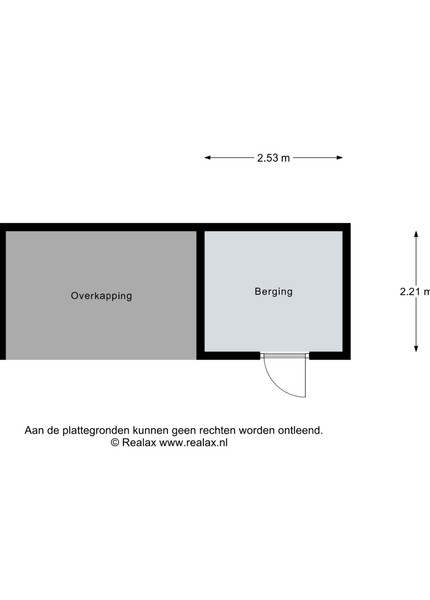 2.53 m

Overkapping

Berging

2.21 m

Aan de plattegronden kunnen geen rechten worden ontleend.
© Realax www.realax.nl